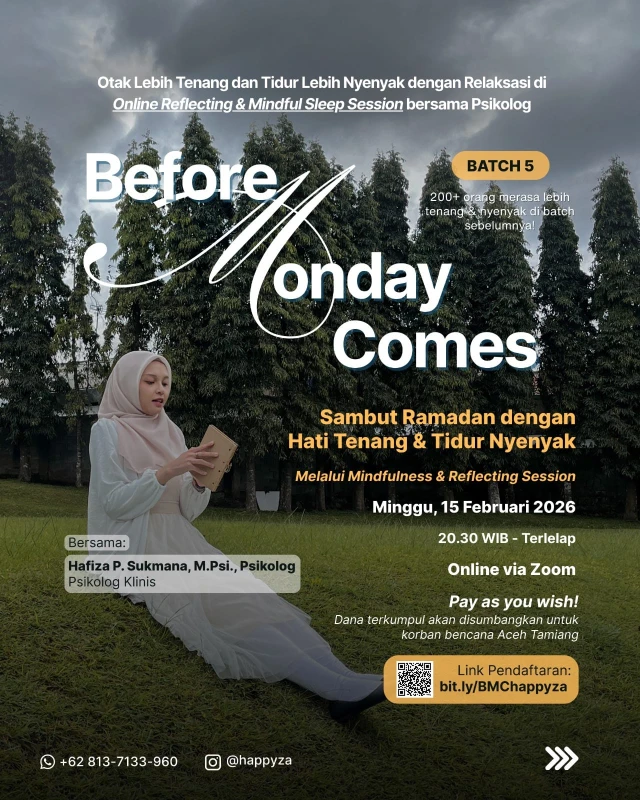 Otak Lebih Tenang dan Tidur Lebih Nyenyak dengan Relaksasi di Online Reflecting & Mindful Sleep Session bersama Psikolog

Before Monday Comes

BATCH 5

200+ orang merasa lebih tenang & nyenyak di batch sebelumnya!

Sambut Ramadan dengan Hati Tenang & Tidur Nyenyak

Melalui Mindfulness & Reflecting Session

Minggu, 15 Februari 2026

20.30 WIB - Terlelap

Online via Zoom

Pay as you wish!

Dana terkumpul akan disumbangkan untuk korban bencana Aceh Tamiang

Bersama:
Hafiza P. Sukmana, M.Psi., Psikolog
Psikolog Klinis

Link Pendaftaran:
bit.ly/BMChappyza

+62 813-7133-960

@happyza